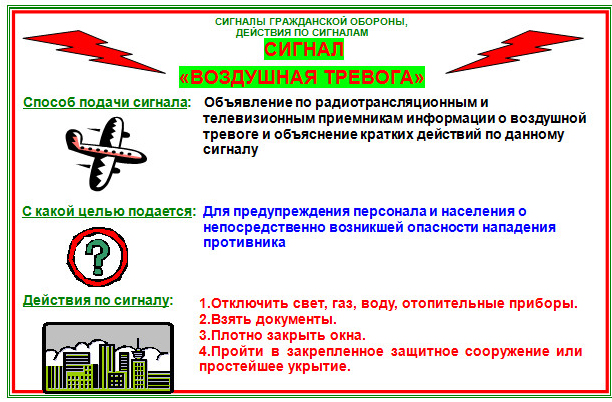 СИГНАЛЫ ГРАЖДАНСКОЙ ОБОРОНЫ,
ДЕЙСТВИЯ ПО СИГНАЛАМ

СИГНАЛ
«ВОЗДУШНАЯ ТРЕВОГА»

Способ подачи сигнала: Объявление по радиотрансляционным и телевизионным приемникам информации о воздушной тревоге и объяснение кратких действий по данному сигналу

С какой целью подается: Для предупреждения персонала и населения о непосредственно возникшей опасности нападения противника

Действия по сигналу:
1.Отключить свет, газ, воду, отопительные приборы.
2.Взять документы.
3.Плотно закрыть окна.
4.Пройти в закрепленное защитное сооружение или простейшее укрытие.